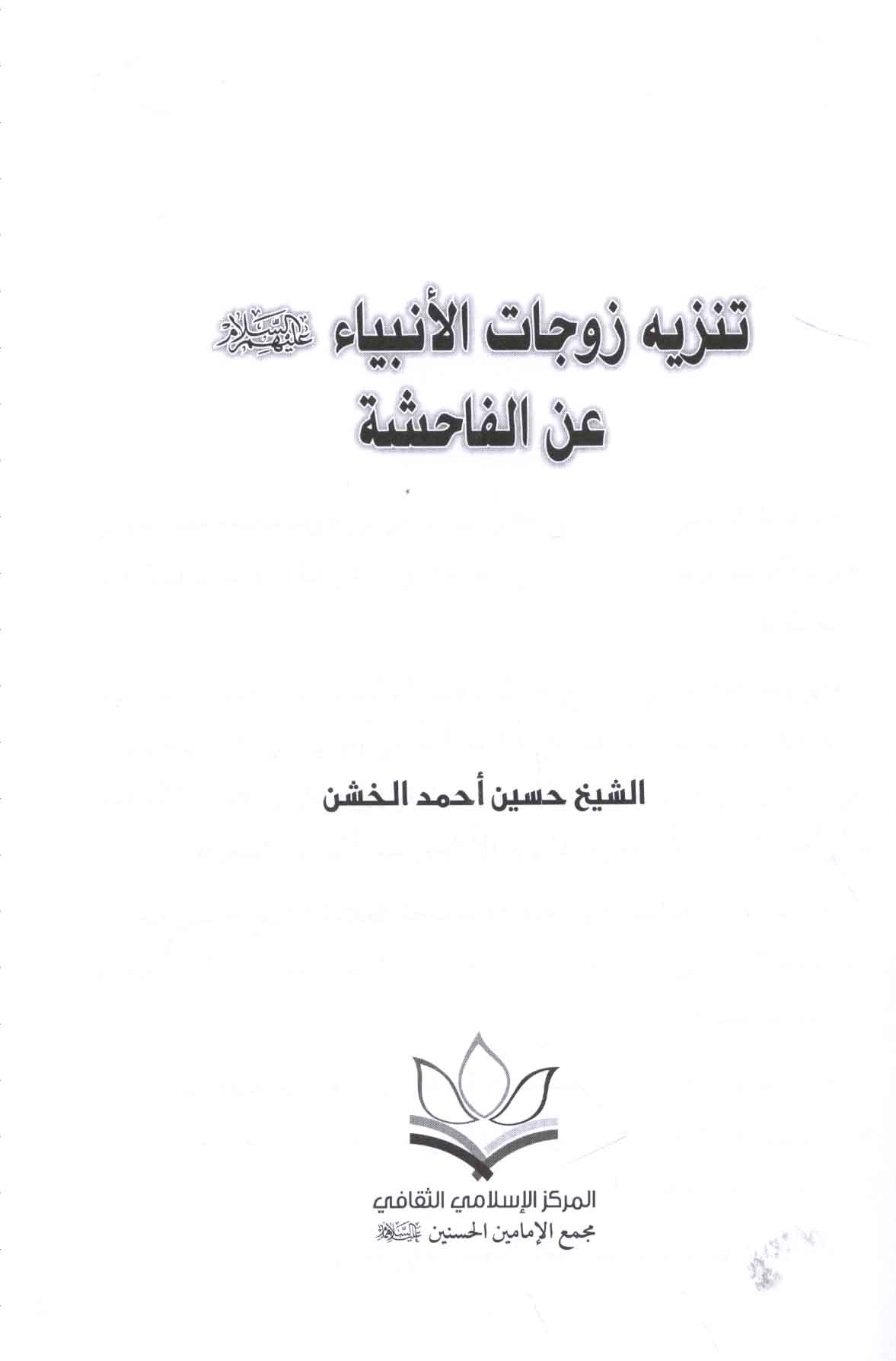 تنزيه زوجات الأنبياء عليهم السلام
عن الفاحشة

الشيخ حسين أحمد الخشن

المركز الإسلامي الثقافي
مجمع الإمامين الحسنين عليهما السلام